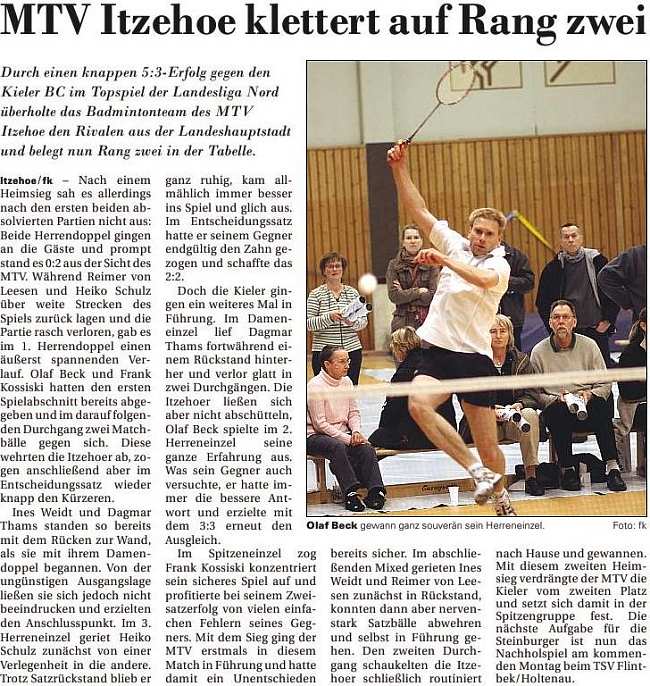 MTV Itzehoe klettert auf Rang zwei

Durch einen knappen 5:3-Erfolg gegen den Kieler BC im Topspiel der Landesliga Nord überholte das Badmintonteam des MTV Itzehoe den Rivalen aus der Landeshauptstadt und belegt nun Rang zwei in der Tabelle.

Itzehoe/fk – Nach einem Heimsieg sah es allerdings nach den ersten beiden absolvierten Partien nicht aus: Beide Herrendoppel gingen an die Gäste und prompt stand es 0:2 aus der Sicht des MTV. Während Reimer von Leesen und Heiko Schulz über weite Strecken des Spiels zurück lagen und die Partie rasch verloren, gab es im 1. Herrendoppel einen äußerst spannenden Verlauf. Olaf Beck und Frank Kossiski hatten den ersten Spielabschnitt bereits abgegeben und im darauf folgenden Durchgang zwei Matchbälle gegen sich. Diese wehrten die Itzehoer ab, zogen anschließend aber im Entscheidungssatz wieder knapp den Kürzeren.

Ines Weidt und Dagmar Thams standen so bereits mit dem Rücken zur Wand, als sie mit ihrem Damendoppel begannen. Von der ungünstigen Ausgangslage ließen sie sich jedoch nicht beeindrucken und erzielten den Anschlusspunkt. Im 3. Herreneinzel geriet Heiko Schulz zunächst von einer Verlegenheit in die andere. Trotz Satzrückstand blieb er ganz ruhig, kam allmählich immer besser ins Spiel und glich aus. Im Entscheidungssatz hatte er seinem Gegner endgültig den Zahn gezogen und schaffte das 2:2.

Doch die Kieler gingen ein weiteres Mal in Führung. Im Dameneinzel lief Dagmar Thams fortwährend einem Rückstand hinterher und verlor glatt in zwei Durchgängen. Die Itzehoer ließen sich aber nicht abschütteln, Olaf Beck spielte im 2. Herreneinzel seine ganze Erfahrung aus. Was sein Gegner auch versuchte, er hatte immer die bessere Antwort und erzielte mit dem 3:3 erneut den Ausgleich.

Im Spitzeneinzel zog Frank Kossiski konzentriert sein sicheres Spiel auf und profitierte bei seinem Zweisatzerfolg von vielen einfachen Fehlern seines Gegners. Mit dem Sieg ging der MTV erstmals in diesem Match in Führung und hatte damit ein Unentschieden bereits sicher. Im abschließenden Mixed gerieten Ines Weidt und Reimer von Leesen zunächst in Rückstand, konnten dann aber nervenstark Satzbälle abwehren und selbst in Führung gehen. Den zweiten Durchgang schaukelten die Itzehoer schließlich routiniert nach Hause und gewannen. Mit diesem zweiten Heimsieg verdrängte der MTV die Kieler vom zweiten Platz und setzt sich damit in der Spitzengruppe fest. Die nächste Aufgabe für die Steinburger ist nun das Nachholspiel am kommenden Montag beim TSV Flintbek/Holtenau.

Olaf Beck gewann ganz souverän sein Herreneinzel. Foto: fk